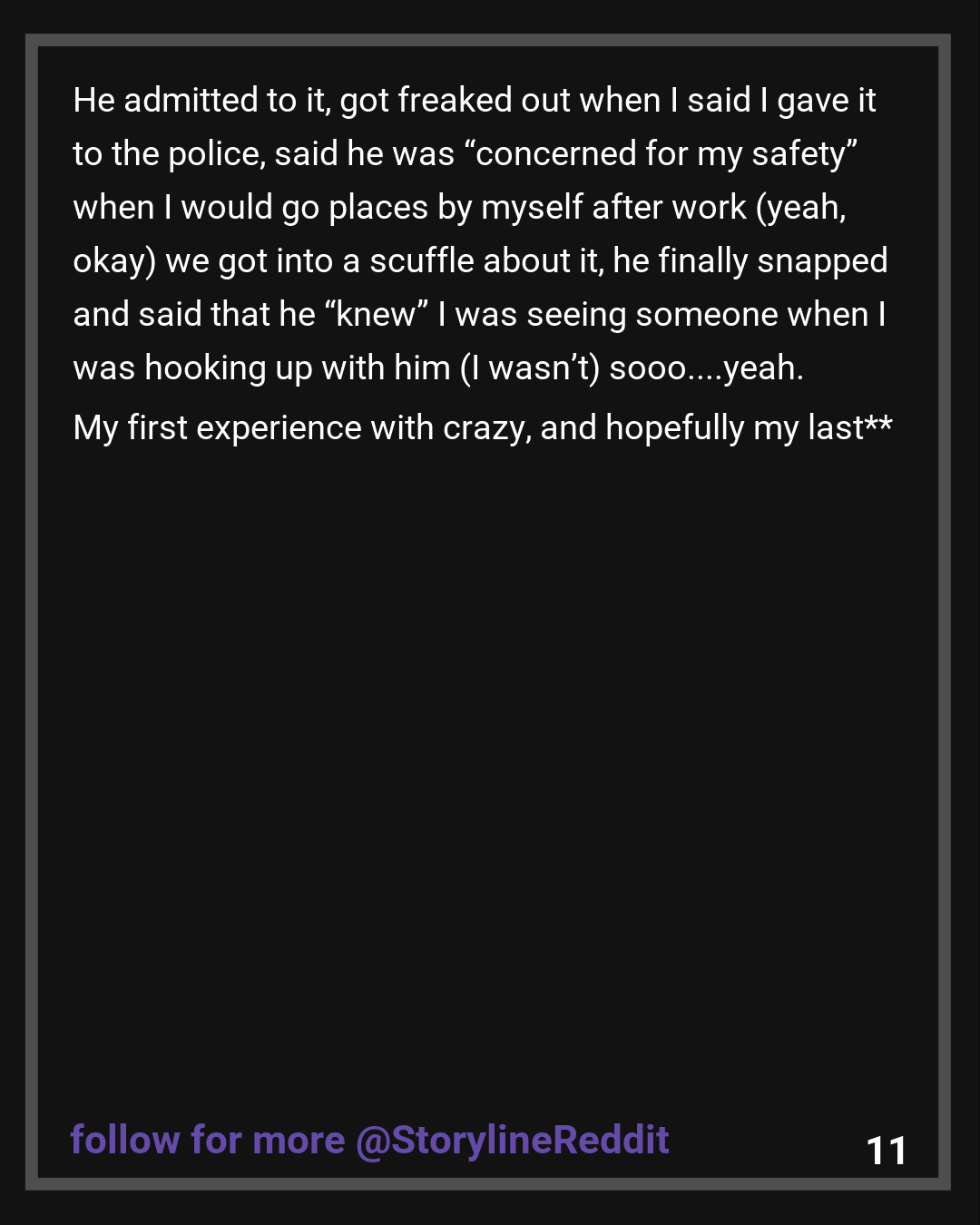 He admitted to it, got freaked out when I said I gave it to the police, said he was "concerned for my safety" when I would go places by myself after work (yeah, okay) we got into a scuffle about it, he finally snapped and said that he "knew" I was seeing someone when I was hooking up with him (I wasn't) sooo....yeah.

My first experience with crazy, and hopefully my last**

follow for more @StorylineReddit

11